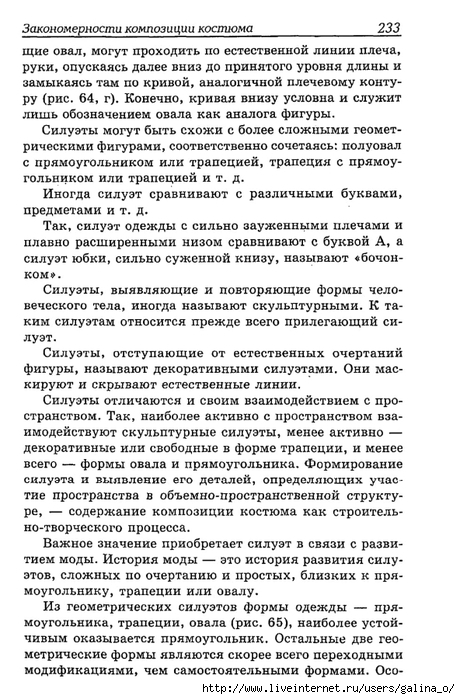 Закономерности композиции костюма 233

щие овал, могут проходить по естественной линии плеча, руки, опускаясь далее вниз до принятого уровня длины и замыкаясь там по кривой, аналогичной плечевому контуру (рис. 64, г). Конечно, кривая внизу условна и служит лишь обозначением овала как аналога фигуры.

Силуэты могут быть схожи с более сложными геометрическими фигурами, соответственно сочетаясь: полуовал с прямоугольником или трапецией, трапеция с прямоугольником или трапецией и т. д.

Иногда силуэт сравнивают с различными буквами, предметами и т. д.

Так, силуэт одежды с сильно зауженными плечами и плавно расширенными низом сравнивают с буквой А, а силуэт юбки, сильно суженной книзу, называют «бочонком».

Силуэты, выявляющие и повторяющие формы человеческого тела, иногда называют скульптурными. К таким силуэтам относится прежде всего прилегающий силуэт.

Силуэты, отступающие от естественных очертаний фигуры, называют декоративными силуэтами. Они маскируют и скрывают естественные линии.

Силуэты отличаются и своим взаимодействием с пространством. Так, наиболее активно с пространством взаимодействуют скульптурные силуэты, менее активно — декоративные или свободные в форме трапеции, и менее всего — формы овала и прямоугольника. Формирование силуэта и выявление его деталей, определяющих участие пространства в объемно-пространственной структуре, — содержание композиции костюма как строительно-творческого процесса.

Важное значение приобретает силуэт в связи с развитием моды. История моды — это история развития силуэтов, сложных по очертанию и простых, близких к прямоугольнику, трапеции или овалу.

Из геометрических силуэтов формы одежды — прямоугольника, трапеции, овала (рис. 65), наиболее устойчивым оказывается прямоугольник. Остальные две геометрические формы являются скорее всего переходными модификациями, чем самостоятельными формами. Осо-

http://www.liveinternet.ru/users/galina_o/